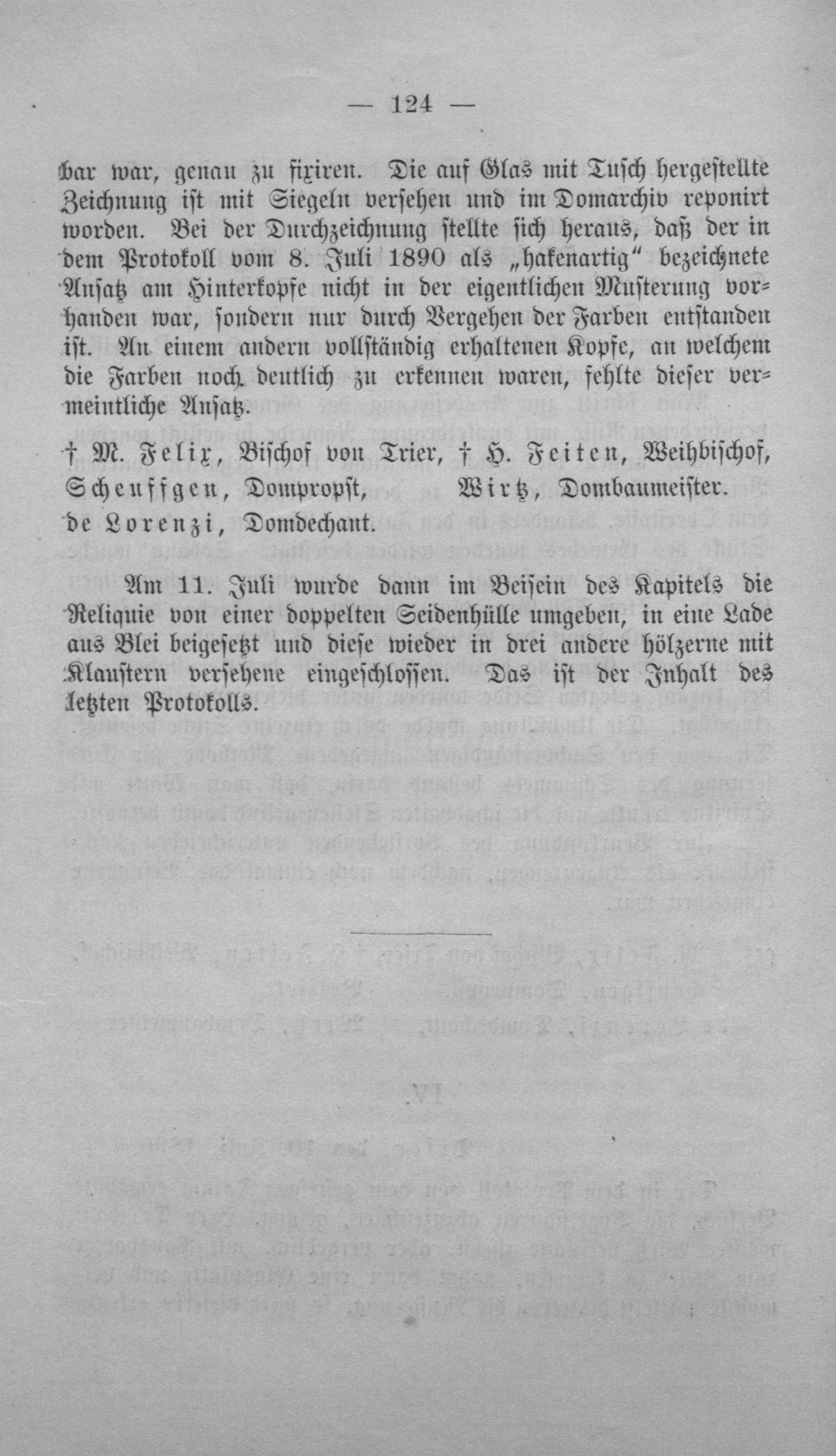 — 124 —

bar war, genau zu fixiren. Die auf Glas mit Tusch hergestellte Zeichnung ist mit Siegeln versehen und im Domarchiv reponirt worden. Bei der Durchzeichnung stellte sich heraus, daß der in dem Protokoll vom 8. Juli 1890 als „hakenartig“ bezeichnete Ansatz am Hinterkopfe nicht in der eigentlichen Musterung vorhanden war, sondern nur durch Vergehen der Farben entstanden ist. An einem andern vollständig erhaltenen Kopfe, an welchem die Farben noch deutlich zu erkennen waren, fehlte dieser vermeintliche Ansatz.

† M. Felix, Bischof von Trier, † H. Feiten, Weihbischof, Scheuffgen, Dompropst, Wirtz, Dombaumeister. de Lorenzi, Domdechant.

Am 11. Juli wurde dann im Beisein des Kapitels die Reliquie von einer doppelten Seidenhülle umgeben, in eine Lade aus Blei beigesetzt und diese wieder in drei andere hölzerne mit Klaustern versehene eingeschlossen. Das ist der Inhalt des letzten Protokolls.